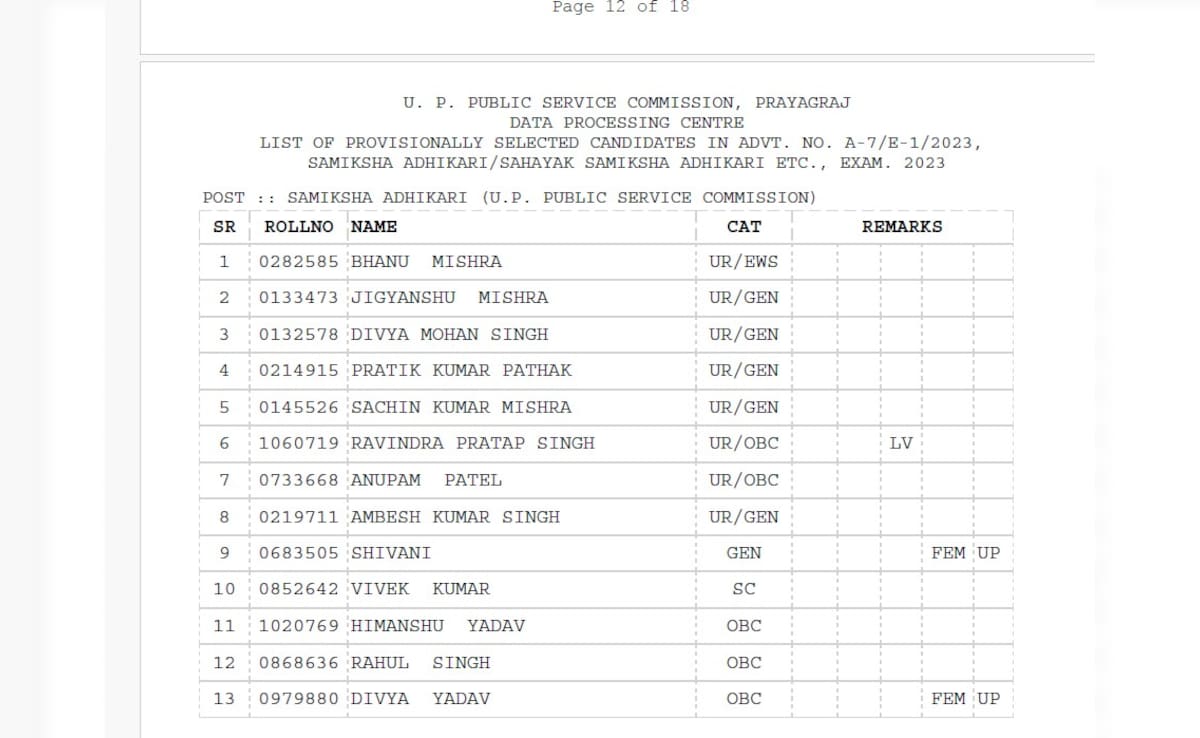 Page 12 of 18

U. P. PUBLIC SERVICE COMMISSION, PRAYAGRAJ
DATA PROCESSING CENTRE
LIST OF PROVISIONALLY SELECTED CANDIDATES IN ADVT. NO. A-7/E-1/2023,
SAMIKSHA ADHIKARI/SAHAYAK SAMIKSHA ADHIKARI ETC., EXAM. 2023

POST :: SAMIKSHA ADHIKARI (U.P. PUBLIC SERVICE COMMISSION)

| SR | ROLLNO | NAME | CAT | REMARKS | | | |
|---|---|---|---|---|---|---|---|
| 1 | 0282585 | BHANU MISHRA | UR/EWS | | | | |
| 2 | 0133473 | JIGYANSHU MISHRA | UR/GEN | | | | |
| 3 | 0132578 | DIVYA MOHAN SINGH | UR/GEN | | | | |
| 4 | 0214915 | PRATIK KUMAR PATHAK | UR/GEN | | | | |
| 5 | 0145526 | SACHIN KUMAR MISHRA | UR/GEN | | | | |
| 6 | 1060719 | RAVINDRA PRATAP SINGH | UR/OBC | | LV | | |
| 7 | 0733668 | ANUPAM PATEL | UR/OBC | | | | |
| 8 | 0219711 | AMBESH KUMAR SINGH | UR/GEN | | | | |
| 9 | 0683505 | SHIVANI | GEN | | | FEM | UP |
| 10 | 0852642 | VIVEK KUMAR | SC | | | | |
| 11 | 1020769 | HIMANSHU YADAV | OBC | | | | |
| 12 | 0868636 | RAHUL SINGH | OBC | | | | |
| 13 | 0979880 | DIVYA YADAV | OBC | | | FEM | UP |